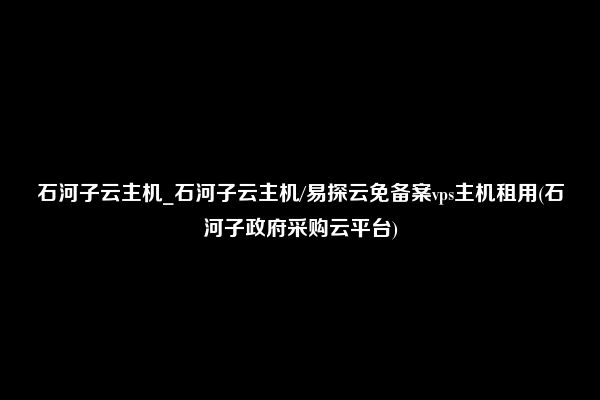 石河子云主机_石河子云主机/易探云免备案vps主机租用(石河子政府采购云平台)